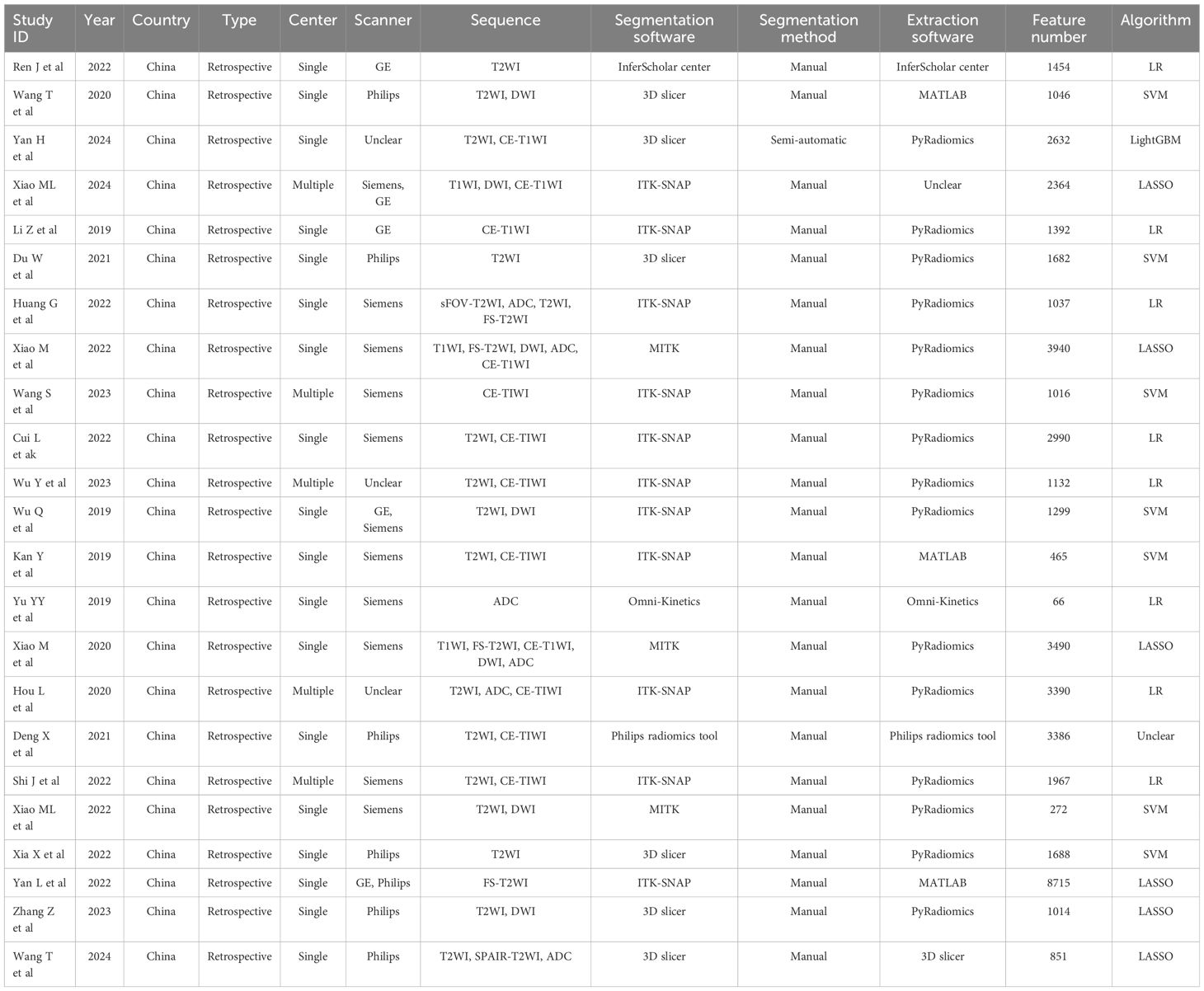 | Study ID | Year | Country | Type | Center | Scanner | Sequence | Segmentation software | Segmentation method | Extraction software | Feature number | Algorithm |
|---|---|---|---|---|---|---|---|---|---|---|---|
| Ren J et al | 2022 | China | Retrospective | Single | GE | T2WI | InferScholar center | Manual | InferScholar center | 1454 | LR |
| Wang T et al | 2020 | China | Retrospective | Single | Philips | T2WI, DWI | 3D slicer | Manual | MATLAB | 1046 | SVM |
| Yan H et al | 2024 | China | Retrospective | Single | Unclear | T2WI, CE-T1WI | 3D slicer | Semi-automatic | PyRadiomics | 2632 | LightGBM |
| Xiao ML et al | 2024 | China | Retrospective | Multiple | Siemens, GE | T1WI, DWI, CE-T1WI | ITK-SNAP | Manual | Unclear | 2364 | LASSO |
| Li Z et al | 2019 | China | Retrospective | Single | GE | CE-T1WI | ITK-SNAP | Manual | PyRadiomics | 1392 | LR |
| Du W et al | 2021 | China | Retrospective | Single | Philips | T2WI | 3D slicer | Manual | PyRadiomics | 1682 | SVM |
| Huang G et al | 2022 | China | Retrospective | Single | Siemens | sFOV-T2WI, ADC, T2WI, FS-T2WI | ITK-SNAP | Manual | PyRadiomics | 1037 | LR |
| Xiao M et al | 2022 | China | Retrospective | Single | Siemens | T1WI, FS-T2WI, DWI, ADC, CE-T1WI | MITK | Manual | PyRadiomics | 3940 | LASSO |
| Wang S et al | 2023 | China | Retrospective | Multiple | Siemens | CE-TIWI | ITK-SNAP | Manual | PyRadiomics | 1016 | SVM |
| Cui L et ak | 2022 | China | Retrospective | Single | Siemens | T2WI, CE-TIWI | ITK-SNAP | Manual | PyRadiomics | 2990 | LR |
| Wu Y et al | 2023 | China | Retrospective | Multiple | Unclear | T2WI, CE-TIWI | ITK-SNAP | Manual | PyRadiomics | 1132 | LR |
| Wu Q et al | 2019 | China | Retrospective | Single | GE, Siemens | T2WI, DWI | ITK-SNAP | Manual | PyRadiomics | 1299 | SVM |
| Kan Y et al | 2019 | China | Retrospective | Single | Siemens | T2WI, CE-TIWI | ITK-SNAP | Manual | MATLAB | 465 | SVM |
| Yu YY et al | 2019 | China | Retrospective | Single | Siemens | ADC | Omni-Kinetics | Manual | Omni-Kinetics | 66 | LR |
| Xiao M et al | 2020 | China | Retrospective | Single | Siemens | T1WI, FS-T2WI, CE-T1WI, DWI, ADC | MITK | Manual | PyRadiomics | 3490 | LASSO |
| Hou L et al | 2020 | China | Retrospective | Multiple | Unclear | T2WI, ADC, CE-TIWI | ITK-SNAP | Manual | PyRadiomics | 3390 | LR |
| Deng X et al | 2021 | China | Retrospective | Single | Philips | T2WI, CE-TIWI | Philips radiomics tool | Manual | Philips radiomics tool | 3386 | Unclear |
| Shi J et al | 2022 | China | Retrospective | Multiple | Siemens | T2WI, CE-TIWI | ITK-SNAP | Manual | PyRadiomics | 1967 | LR |
| Xiao ML et al | 2022 | China | Retrospective | Single | Siemens | T2WI, DWI | MITK | Manual | PyRadiomics | 272 | SVM |
| Xia X et al | 2022 | China | Retrospective | Single | Philips | T2WI | 3D slicer | Manual | PyRadiomics | 1688 | SVM |
| Yan L et al | 2022 | China | Retrospective | Single | GE, Philips | FS-T2WI | ITK-SNAP | Manual | MATLAB | 8715 | LASSO |
| Zhang Z et al | 2023 | China | Retrospective | Single | Philips | T2WI, DWI | 3D slicer | Manual | PyRadiomics | 1014 | LASSO |
| Wang T et al | 2024 | China | Retrospective | Single | Philips | T2WI, SPAIR-T2WI, ADC | 3D slicer | Manual | 3D slicer | 851 | LASSO |